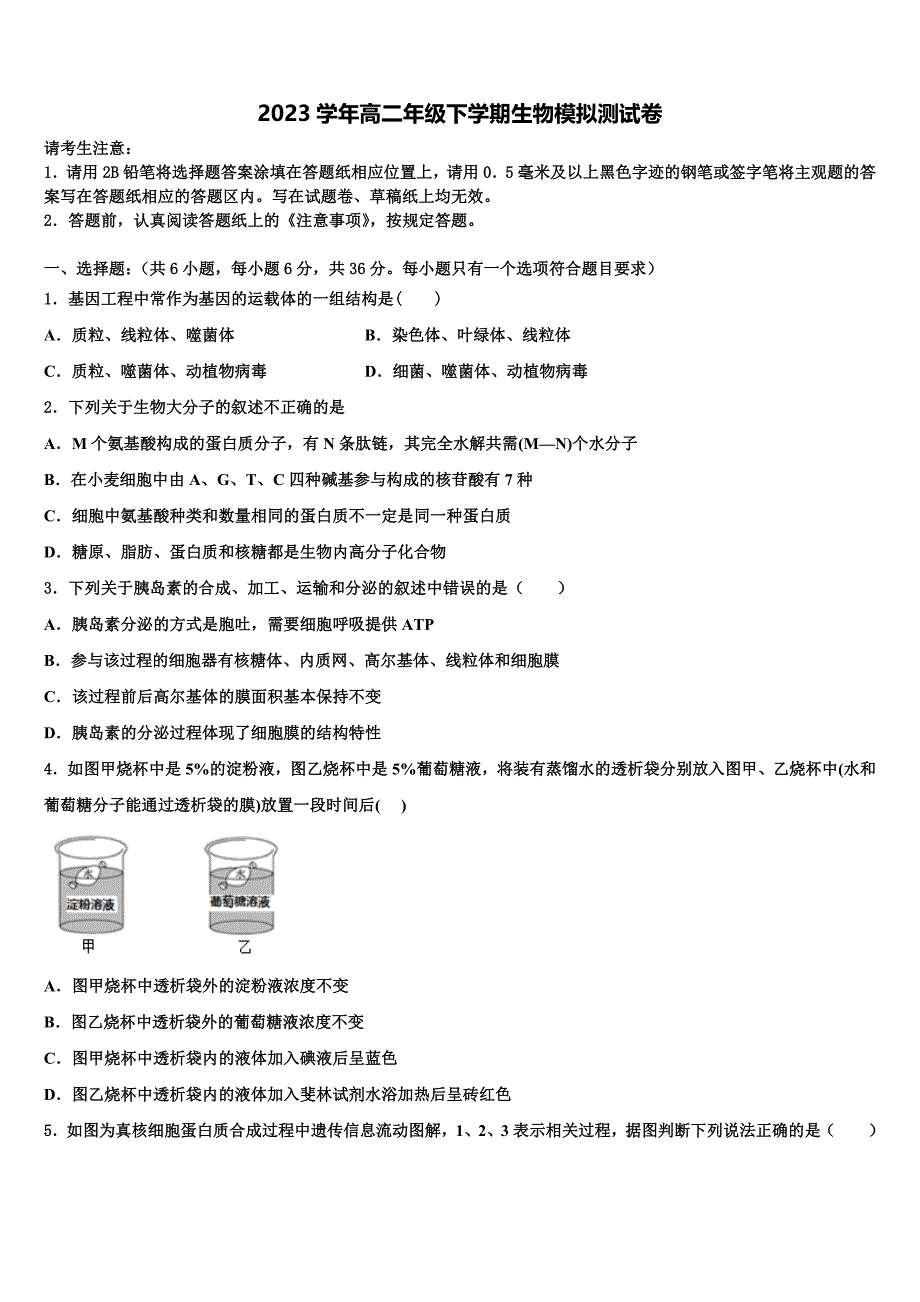 2023 学年高二年级下学期生物模拟测试卷

请考生注意：
1．请用 2B 铅笔将选择题答案涂填在答题纸相应位置上，请用 0．5 毫米及以上黑色字迹的钢笔或签字笔将主观题的答案写在答题纸相应的答题区内。写在试题卷、草稿纸上均无效。
2．答题前，认真阅读答题纸上的《注意事项》，按规定答题。

一、选择题：（共 6 小题，每小题 6 分，共 36 分。每小题只有一个选项符合题目要求）
1．基因工程中常作为基因的运载体的一组结构是（　　）
A．质粒、线粒体、噬菌体　　B．染色体、叶绿体、线粒体
C．质粒、噬菌体、动植物病毒　　D．细菌、噬菌体、动植物病毒
2．下列关于生物大分子的叙述不正确的是
A．M 个氨基酸构成的蛋白质分子，有 N 条肽链，其完全水解共需(M—N)个水分子
B．在小麦细胞中由 A、G、T、C 四种碱基参与构成的核苷酸有 7 种
C．细胞中氨基酸种类和数量相同的蛋白质不一定是同一种蛋白质
D．糖原、脂肪、蛋白质和核糖都是生物内高分子化合物
3．下列关于胰岛素的合成、加工、运输和分泌的叙述中错误的是（　　）
A．胰岛素分泌的方式是胞吐，需要细胞呼吸提供 ATP
B．参与该过程的细胞器有核糖体、内质网、高尔基体、线粒体和细胞膜
C．该过程前后高尔基体的膜面积基本保持不变
D．胰岛素的分泌过程体现了细胞膜的结构特性
4．如图甲烧杯中是 5%的淀粉液，图乙烧杯中是 5%葡萄糖液，将装有蒸馏水的透析袋分别放入图甲、乙烧杯中(水和葡萄糖分子能通过透析袋的膜)放置一段时间后(　)

水
淀粉溶液
甲
水
葡萄糖溶液
乙

A．图甲烧杯中透析袋外的淀粉液浓度不变
B．图乙烧杯中透析袋外的葡萄糖液浓度不变
C．图甲烧杯中透析袋内的液体加入碘液后呈蓝色
D．图乙烧杯中透析袋内的液体加入斐林试剂水浴加热后呈砖红色
5．如图为真核细胞蛋白质合成过程中遗传信息流动图解，1、2、3 表示相关过程，据图判断下列说法正确的是（　　）